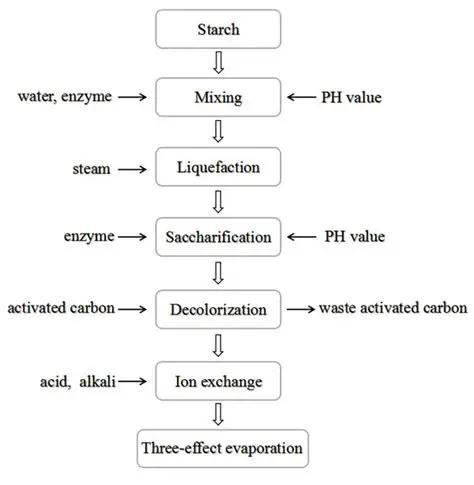 Starch

water, enzyme
Mixing
PH value

steam
Liquefaction

enzyme
Saccharification
PH value

activated carbon
Decolorization
waste activated carbon

acid, alkali
Ion exchange

Three-effect evaporation